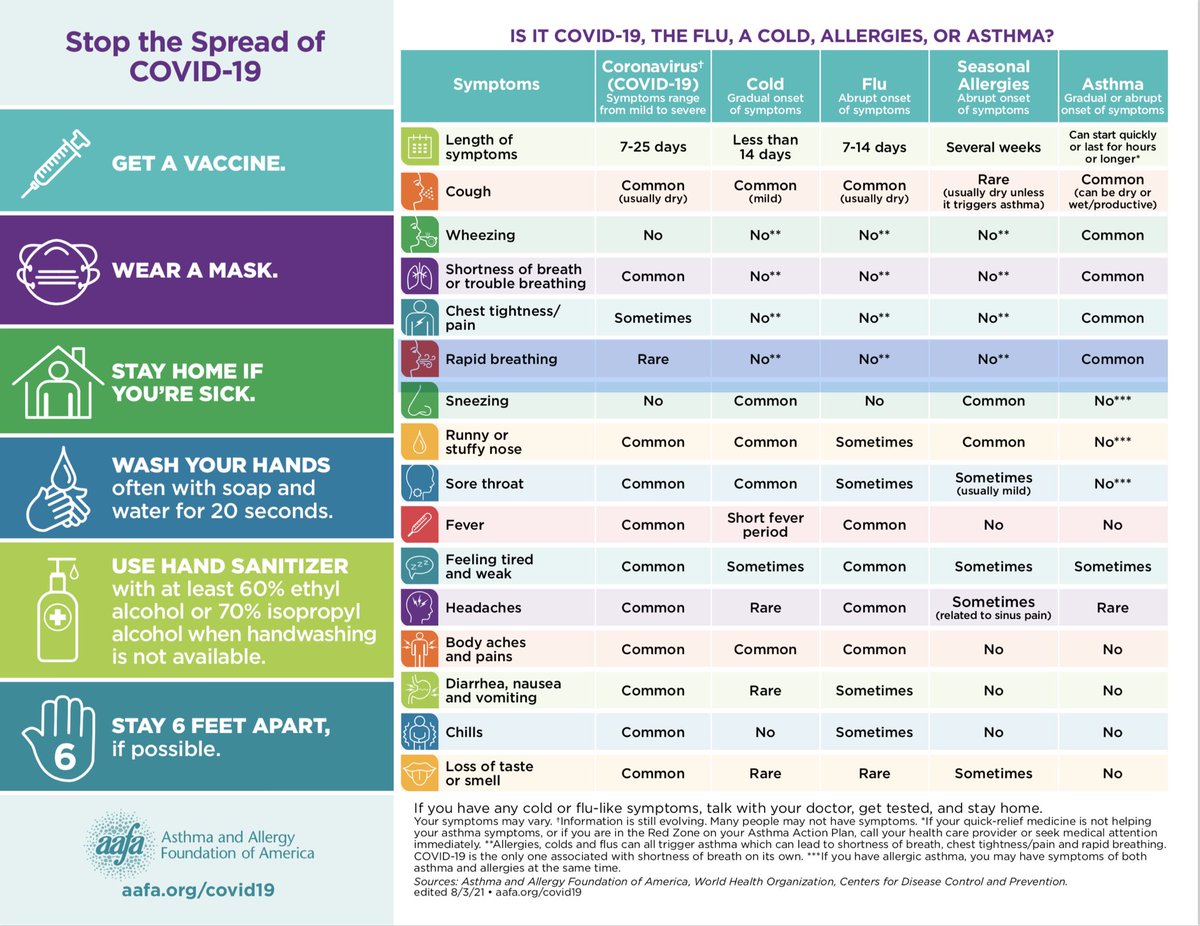 Stop the Spread of COVID-19

GET A VACCINE.

WEAR A MASK.

STAY HOME IF YOU'RE SICK.

WASH YOUR HANDS often with soap and water for 20 seconds.

USE HAND SANITIZER with at least 60% ethyl alcohol or 70% isopropyl alcohol when handwashing is not available.

6

STAY 6 FEET APART, if possible.

aafa

Asthma and Allergy Foundation of America

aafa.org/covid19

IS IT COVID-19, THE FLU, A COLD, ALLERGIES, OR ASTHMA?

| Symptoms | Coronavirus† (COVID-19) Symptoms range from mild to severe | Cold Gradual onset of symptoms | Flu Abrupt onset of symptoms | Seasonal Allergies Abrupt onset of symptoms | Asthma Gradual or abrupt onset of symptoms |
|---|---|---|---|---|---|
| Length of symptoms | 7-25 days | Less than 14 days | 7-14 days | Several weeks | Can start quickly or last for hours or longer* |
| Cough | Common (usually dry) | Common (mild) | Common (usually dry) | Rare (usually dry unless it triggers asthma) | Common (can be dry or wet/productive) |
| Wheezing | No | No** | No** | No** | Common |
| Shortness of breath or trouble breathing | Common | No** | No** | No** | Common |
| Chest tightness/ pain | Sometimes | No** | No** | No** | Common |
| Rapid breathing | Rare | No** | No** | No** | Common |
| Sneezing | No | Common | No | Common | No*** |
| Runny or stuffy nose | Common | Common | Sometimes | Common | No*** |
| Sore throat | Common | Common | Sometimes | Sometimes (usually mild) | No*** |
| Fever | Common | Short fever period | Common | No | No |
| Feeling tired and weak | Common | Sometimes | Common | Sometimes | Sometimes |
| Headaches | Common | Rare | Common | Sometimes (related to sinus pain) | Rare |
| Body aches and pains | Common | Common | Common | No | No |
| Diarrhea, nausea and vomiting | Common | Rare | Sometimes | No | No |
| Chills | Common | No | Sometimes | No | No |
| Loss of taste or smell | Common | Rare | Rare | Sometimes | No |

If you have any cold or flu-like symptoms, talk with your doctor, get tested, and stay home.

Your symptoms may vary. †Information is still evolving. Many people may not have symptoms. *If your quick-relief medicine is not helping your asthma symptoms, or if you are in the Red Zone on your Asthma Action Plan, call your health care provider or seek medical attention immediately. **Allergies, colds and flus can all trigger asthma which can lead to shortness of breath, chest tightness/pain and rapid breathing. COVID-19 is the only one associated with shortness of breath on its own. ***If you have allergic asthma, you may have symptoms of both asthma and allergies at the same time.

Sources: Asthma and Allergy Foundation of America, World Health Organization, Centers for Disease Control and Prevention.
edited 8/3/21 • aafa.org/covid19